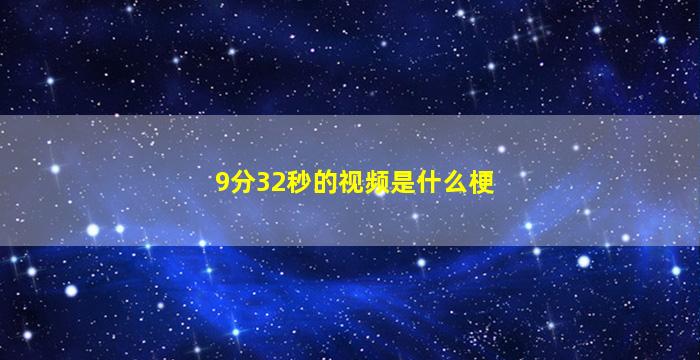 9分32秒的视频是什么梗